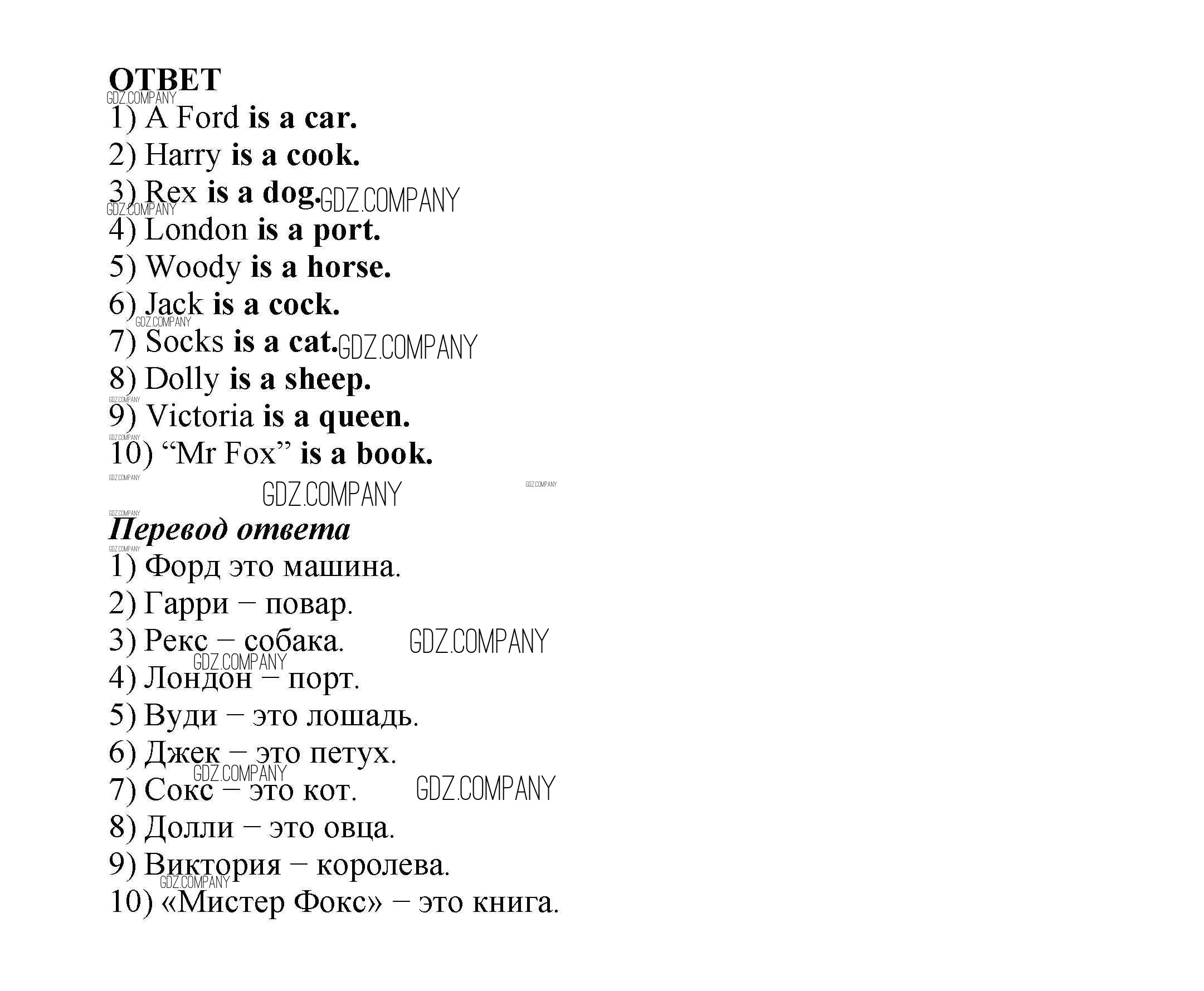 ОТВЕТ
GDZ.COMPANY
1) A Ford is a car.
2) Harry is a cook.
3) Rex is a dog. GDZ.COMPANY
GDZ.COMPANY
4) London is a port.
5) Woody is a horse.
6) Jack is a cock.
GDZ.COMPANY
7) Socks is a cat. GDZ.COMPANY
8) Dolly is a sheep.
GDZ.COMPANY
9) Victoria is a queen.
GDZ.COMPANY
10) “Mr Fox” is a book.
GDZ.COMPANY
GDZ.COMPANY GDZ.COMPANY
GDZ.COMPANY

Перевод ответа
GDZ.COMPANY
1) Форд это машина.
2) Гарри – повар.
3) Рекс – собака. GDZ.COMPANY
GDZ.COMPANY
4) Лондон – порт.
5) Вуди – это лошадь.
6) Джек – это петух.
GDZ.COMPANY
7) Сокс – это кот. GDZ.COMPANY
8) Долли – это овца.
9) Виктория – королева.
GDZ.COMPANY
10) «Мистер Фокс» – это книга.